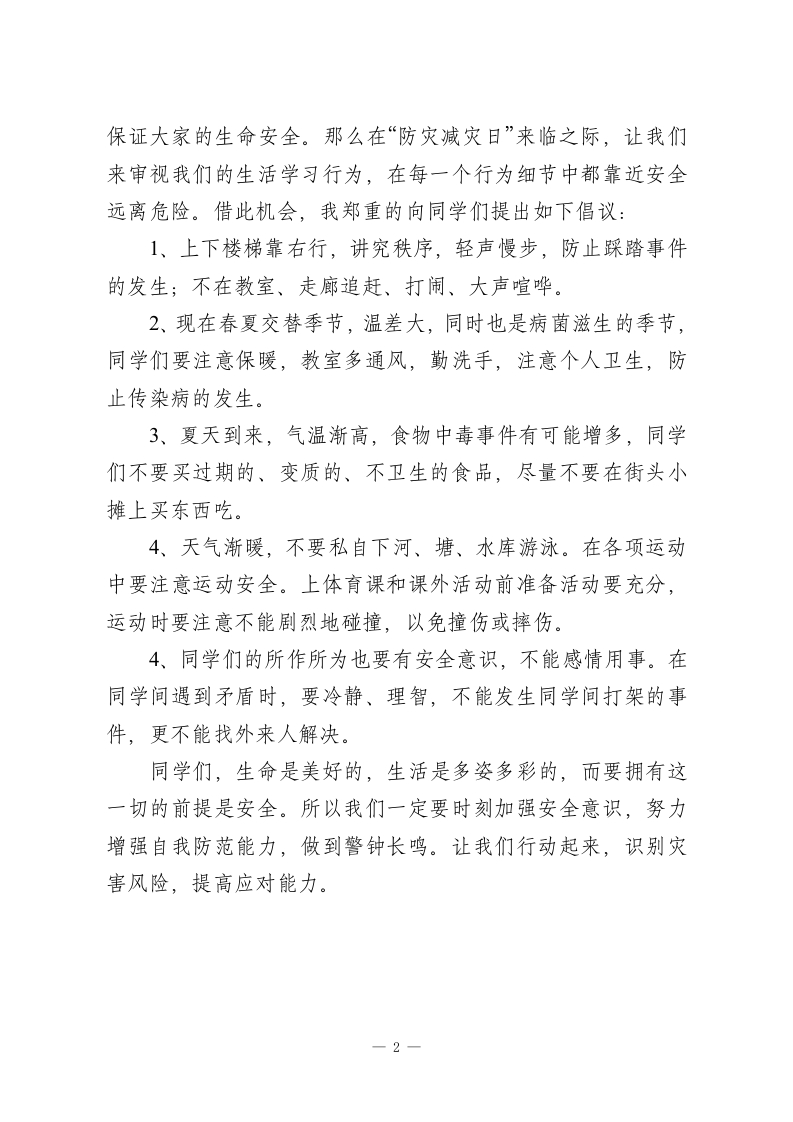 保证大家的生命安全。那么在“防灾减灾日”来临之际，让我们来审视我们的生活学习行为，在每一个行为细节中都靠近安全远离危险。借此机会，我郑重的向同学们提出如下倡议：

1、上下楼梯靠右行，讲究秩序，轻声慢步，防止踩踏事件的发生；不在教室、走廊追赶、打闹、大声喧哗。

2、现在春夏交替季节，温差大，同时也是病菌滋生的季节，同学们要注意保暖，教室多通风，勤洗手，注意个人卫生，防止传染病的发生。

3、夏天到来，气温渐高，食物中毒事件有可能增多，同学们不要买过期的、变质的、不卫生的食品，尽量不要在街头小摊上买东西吃。

4、天气渐暖，不要私自下河、塘、水库游泳。在各项运动中要注意运动安全。上体育课和课外活动前准备活动要充分，运动时要注意不能剧烈地碰撞，以免撞伤或摔伤。

4、同学们的所作所为也要有安全意识，不能感情用事。在同学间遇到矛盾时，要冷静、理智，不能发生同学间打架的事件，更不能找外来人解决。

同学们，生命是美好的，生活是多姿多彩的，而要拥有这一切的前提是安全。所以我们一定要时刻加强安全意识，努力增强自我防范能力，做到警钟长鸣。让我们行动起来，识别灾害风险，提高应对能力。

— 2 —